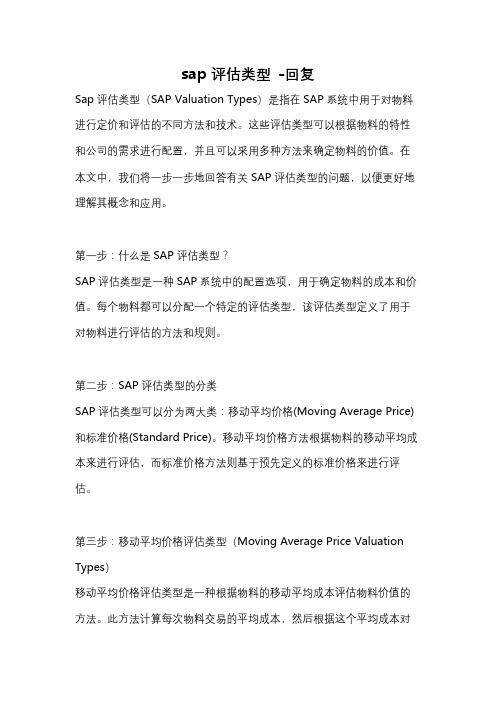 sap 评估类型 -回复

Sap 评估类型（SAP Valuation Types）是指在 SAP 系统中用于对物料进行定价和评估的不同方法和技术。这些评估类型可以根据物料的特性和公司的需求进行配置，并且可以采用多种方法来确定物料的价值。在本文中，我们将一步一步地回答有关 SAP 评估类型的问题，以便更好地理解其概念和应用。

第一步：什么是 SAP 评估类型？

SAP 评估类型是一种 SAP 系统中的配置选项，用于确定物料的成本和价值。每个物料都可以分配一个特定的评估类型，该评估类型定义了用于对物料进行评估的方法和规则。

第二步：SAP 评估类型的分类

SAP 评估类型可以分为两大类：移动平均价格(Moving Average Price)和标准价格(Standard Price)。移动平均价格方法根据物料的移动平均成本来进行评估，而标准价格方法则基于预先定义的标准价格来进行评估。

第三步：移动平均价格评估类型（Moving Average Price Valuation Types）

移动平均价格评估类型是一种根据物料的移动平均成本评估物料价值的方法。此方法计算每次物料交易的平均成本，然后根据这个平均成本对